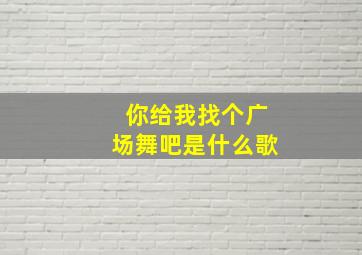 你给我找个广场舞吧是什么歌